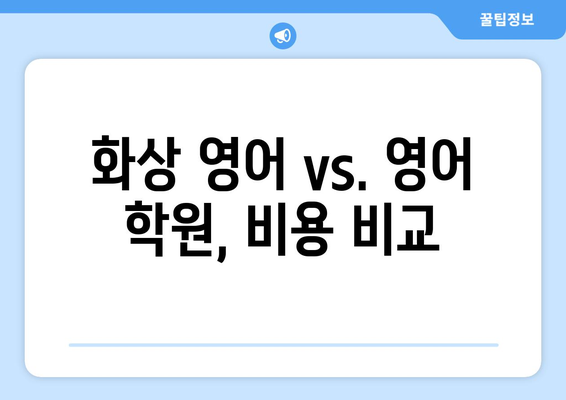 꿀팁정보

화상 영어 vs. 영어 학원, 비용 비교